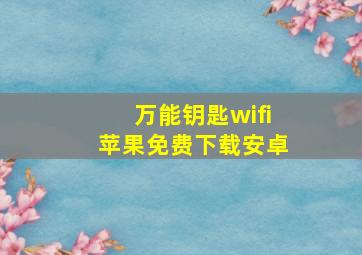 万能钥匙wifi
苹果免费下载安卓